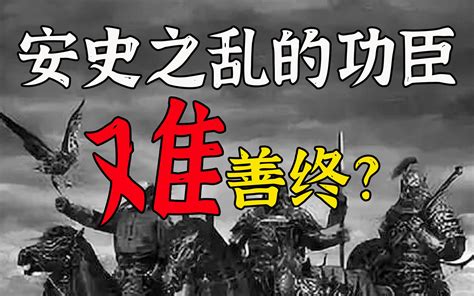 安史之乱的功臣
难善终？